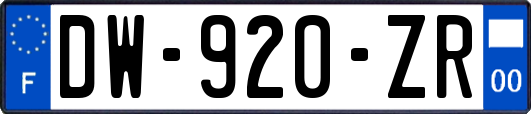 F
DW-920-ZR
00